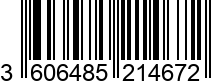 3 606485 214672